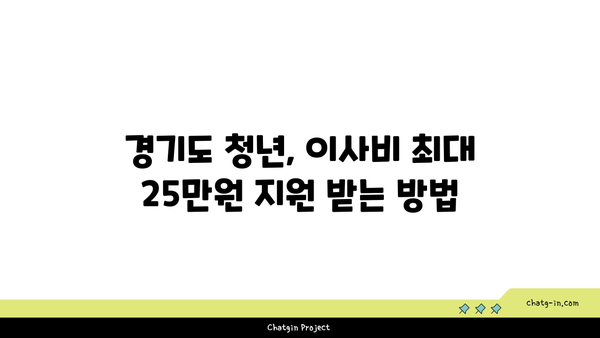 경기도 청년, 이사비 최대 25만원 지원 받는 방법

chatg-in.com

Chatgin Project